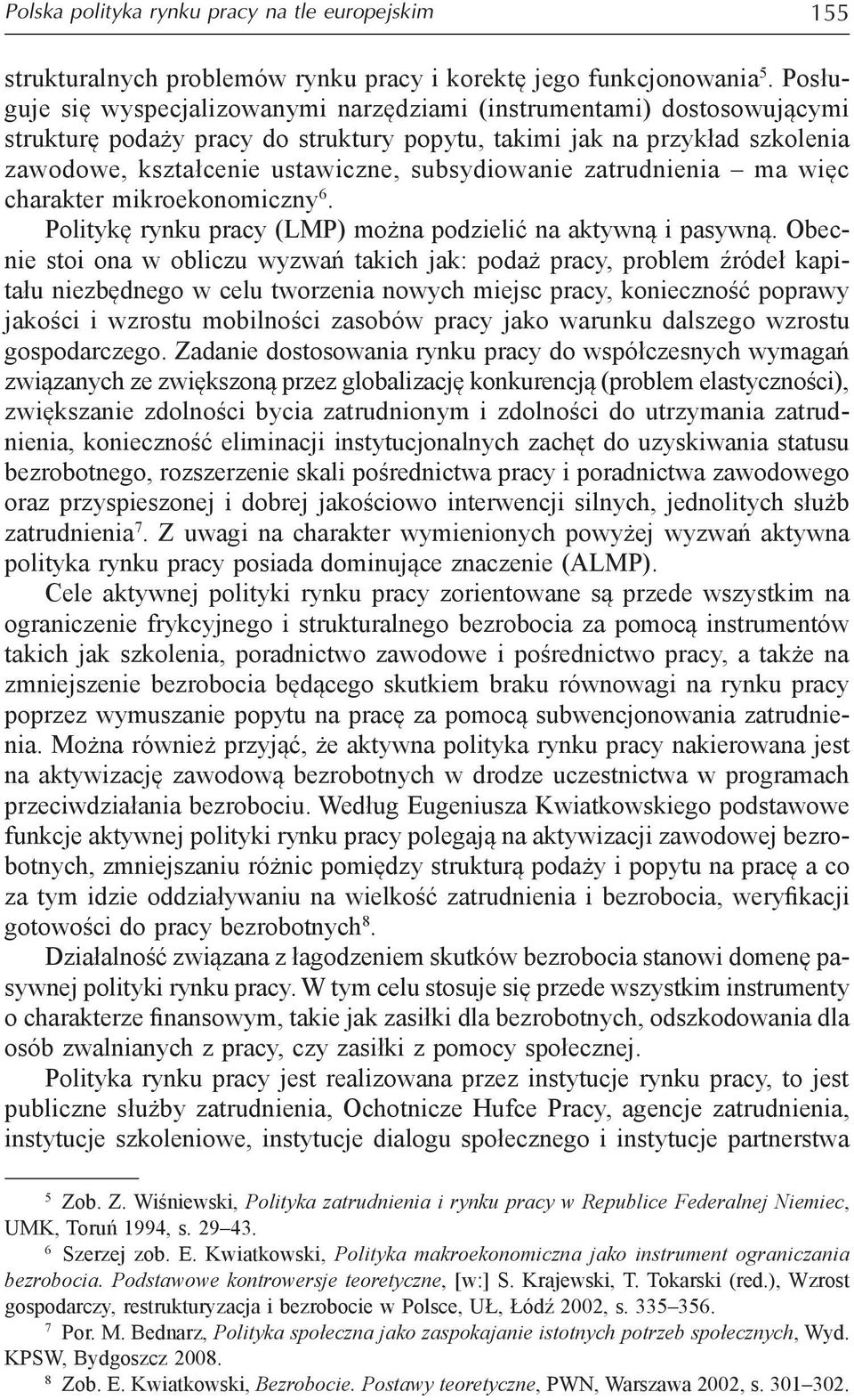 Polska polityka rynku pracy na tle europejskim 155

strukturalnych problemów rynku pracy i korektę jego funkcjonowania$^5$. Posługuje się wyspecjalizowanymi narzędziami (instrumentami) dostosowującymi strukturę podaży pracy do struktury popytu, takimi jak na przykład szkolenia zawodowe, kształcenie ustawiczne, subsydiowanie zatrudnienia – ma więc charakter mikroekonomiczny$^6$.

Politykę rynku pracy (LMP) można podzielić na aktywną i pasywną. Obecnie stoi ona w obliczu wyzwań takich jak: podaż pracy, problem źródeł kapitału niezbędnego w celu tworzenia nowych miejsc pracy, konieczność poprawy jakości i wzrostu mobilności zasobów pracy jako warunku dalszego wzrostu gospodarczego. Zadanie dostosowania rynku pracy do współczesnych wymagań związanych ze zwiększoną przez globalizację konkurencją (problem elastyczności), zwiększanie zdolności bycia zatrudnionym i zdolności do utrzymania zatrudnienia, konieczność eliminacji instytucjonalnych zachęt do uzyskiwania statusu bezrobotnego, rozszerzenie skali pośrednictwa pracy i poradnictwa zawodowego oraz przyspieszonej i dobrej jakościowo interwencji silnych, jednolitych służb zatrudnienia$^7$. Z uwagi na charakter wymienionych powyżej wyzwań aktywna polityka rynku pracy posiada dominujące znaczenie (ALMP).

Cele aktywnej polityki rynku pracy zorientowane są przede wszystkim na ograniczenie frykcyjnego i strukturalnego bezrobocia za pomocą instrumentów takich jak szkolenia, poradnictwo zawodowe i pośrednictwo pracy, a także na zmniejszenie bezrobocia będącego skutkiem braku równowagi na rynku pracy poprzez wymuszanie popytu na pracę za pomocą subwencjonowania zatrudnienia. Można również przyjąć, że aktywna polityka rynku pracy nakierowana jest na aktywizację zawodową bezrobotnych w drodze uczestnictwa w programach przeciwdziałania bezrobociu. Według Eugeniusza Kwiatkowskiego podstawowe funkcje aktywnej polityki rynku pracy polegają na aktywizacji zawodowej bezrobotnych, zmniejszaniu różnic pomiędzy strukturą podaży i popytu na pracę a co za tym idzie oddziaływaniu na wielkość zatrudnienia i bezrobocia, weryfikacji gotowości do pracy bezrobotnych$^8$.

Działalność związana z łagodzeniem skutków bezrobocia stanowi domenę pasywnej polityki rynku pracy. W tym celu stosuje się przede wszystkim instrumenty o charakterze finansowym, takie jak zasiłki dla bezrobotnych, odszkodowania dla osób zwalnianych z pracy, czy zasiłki z pomocy społecznej.

Polityka rynku pracy jest realizowana przez instytucje rynku pracy, to jest publiczne służby zatrudnienia, Ochotnicze Hufce Pracy, agencje zatrudnienia, instytucje szkoleniowe, instytucje dialogu społecznego i instytucje partnerstwa

$^5$ Zob. Z. Wiśniewski, Polityka zatrudnienia i rynku pracy w Republice Federalnej Niemiec, UMK, Toruń 1994, s. 29–43.
$^6$ Szerzej zob. E. Kwiatkowski, Polityka makroekonomiczna jako instrument ograniczania bezrobocia. Podstawowe kontrowersje teoretyczne, [w:] S. Krajewski, T. Tokarski (red.), Wzrost gospodarczy, restrukturyzacja i bezrobocie w Polsce, UŁ, Łódź 2002, s. 335–356.
$^7$ Por. M. Bednarz, Polityka społeczna jako zaspokajanie istotnych potrzeb społecznych, Wyd. KPSW, Bydgoszcz 2008.
$^8$ Zob. E. Kwiatkowski, Bezrobocie. Postawy teoretyczne, PWN, Warszawa 2002, s. 301–302.